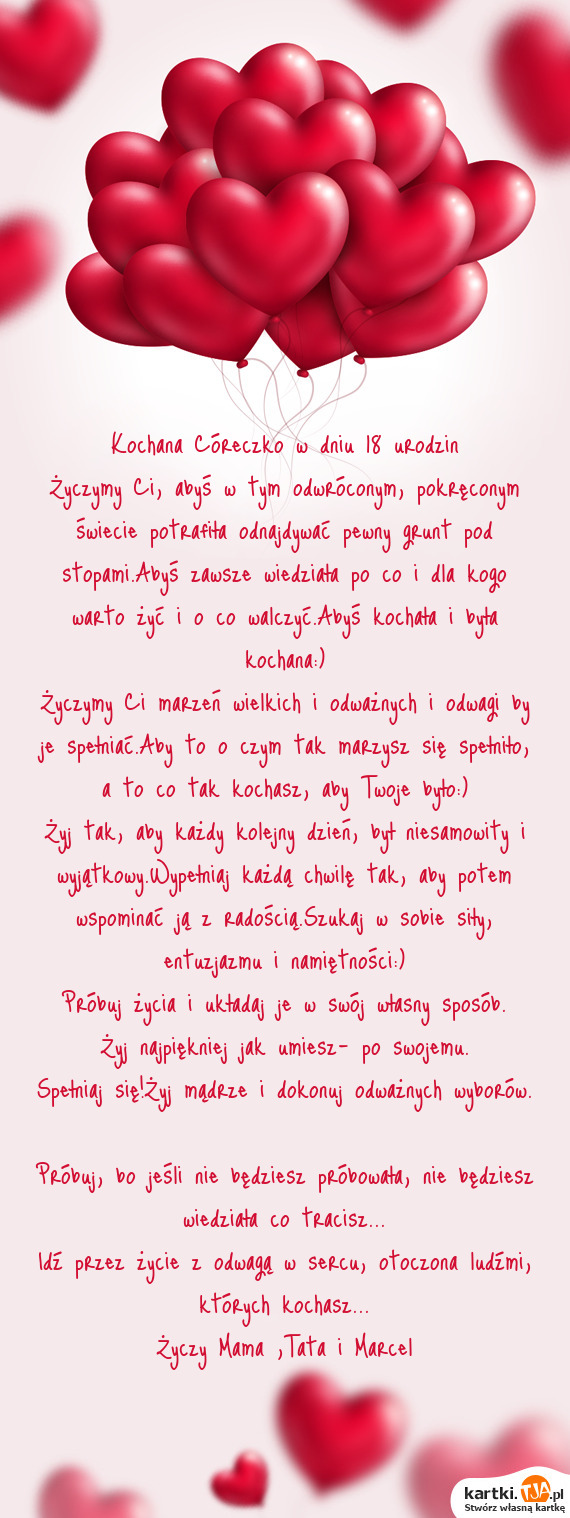 Kochana Córeczko w dniu 18 urodzin
Życzymy Ci, abyś w tym odwróconym, pokręconym świecie potrafiła odnajdywać pewny grunt pod stopami.Abyś zawsze wiedziała po co i dla kogo warto żyć i o co walczyć.Abyś kochała i była kochana:)
Życzymy Ci marzeń wielkich i odważnych i odwagi by je spełniać.Aby to o czym tak marzysz się spełniło, a to co tak kochasz, aby Twoje było:)
Żyj tak, aby każdy kolejny dzień, był niesamowity i wyjątkowy.Wypełniaj każdą chwilę tak, aby potem wspominać ją z radością.Szukaj w sobie siły, entuzjazmu i namiętności:)
Próbuj życia i układaj je w swój własny sposób.
Żyj najpiękniej jak umiesz- po swojemu.
Spełniaj się!Żyj mądrze i dokonuj odważnych wyborów.

Próbuj, bo jeśli nie będziesz próbowała, nie będziesz wiedziała co tracisz...
Idź przez życie z odwagą w sercu, otoczona ludźmi, których kochasz...
Życzy Mama ,Tata i Marcel

kartki.TJA.pl
Stwórz własną kartkę